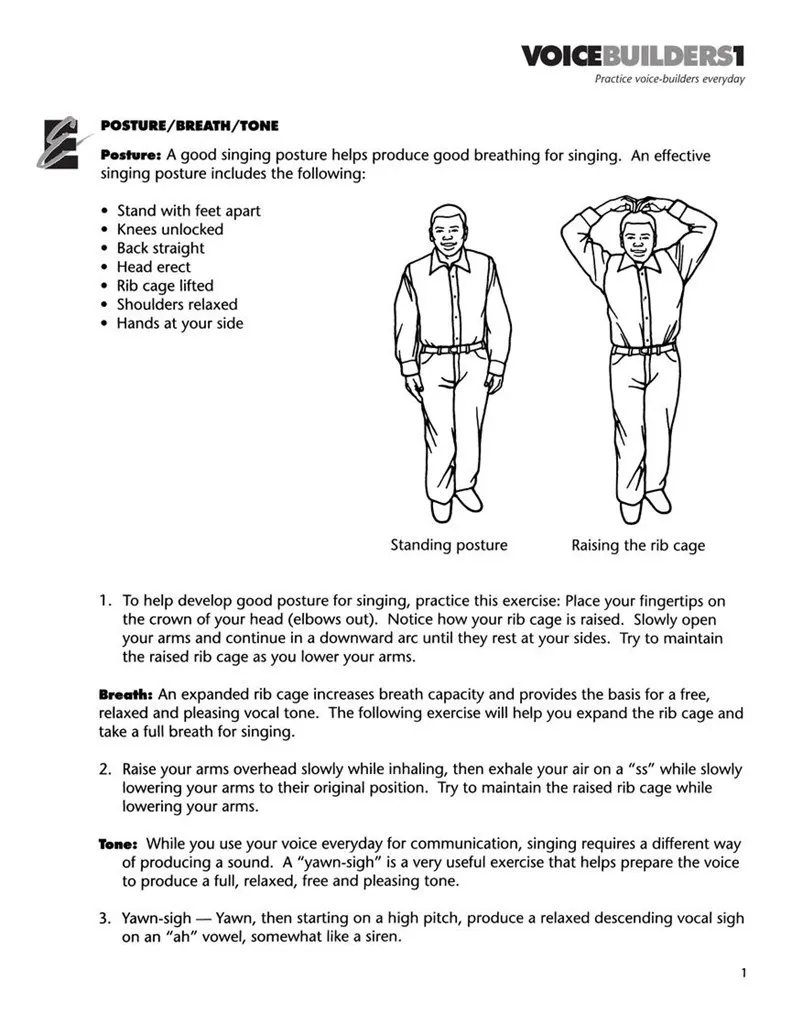 VOICEBUILDERS1
Practice voice-builders everyday

POSTURE/BREATH/TONE

Posture: A good singing posture helps produce good breathing for singing. An effective singing posture includes the following:

• Stand with feet apart
• Knees unlocked
• Back straight
• Head erect
• Rib cage lifted
• Shoulders relaxed
• Hands at your side

Standing posture

Raising the rib cage

1. To help develop good posture for singing, practice this exercise: Place your fingertips on the crown of your head (elbows out). Notice how your rib cage is raised. Slowly open your arms and continue in a downward arc until they rest at your sides. Try to maintain the raised rib cage as you lower your arms.

Breath: An expanded rib cage increases breath capacity and provides the basis for a free, relaxed and pleasing vocal tone. The following exercise will help you expand the rib cage and take a full breath for singing.

2. Raise your arms overhead slowly while inhaling, then exhale your air on a "ss" while slowly lowering your arms to their original position. Try to maintain the raised rib cage while lowering your arms.

Tone: While you use your voice everyday for communication, singing requires a different way of producing a sound. A "yawn-sigh" is a very useful exercise that helps prepare the voice to produce a full, relaxed, free and pleasing tone.

3. Yawn-sigh — Yawn, then starting on a high pitch, produce a relaxed descending vocal sigh on an "ah" vowel, somewhat like a siren.

1